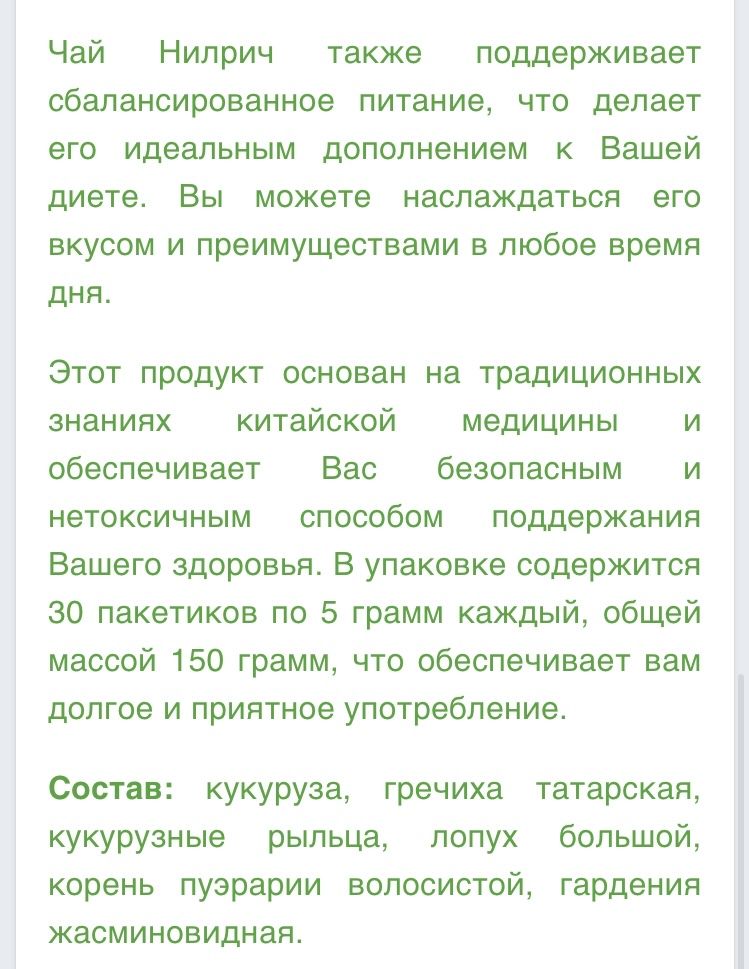 Чай Нилрич также поддерживает сбалансированное питание, что делает его идеальным дополнением к Вашей диете. Вы можете наслаждаться его вкусом и преимуществами в любое время дня.

Этот продукт основан на традиционных знаниях китайской медицины и обеспечивает Вас безопасным и нетоксичным способом поддержания Вашего здоровья. В упаковке содержится 30 пакетиков по 5 грамм каждый, общей массой 150 грамм, что обеспечивает вам долгое и приятное употребление.

Состав: кукуруза, гречиха татарская, кукурузные рыльца, лопух большой, корень пуэрарии волосистой, гардения жасминовидная.